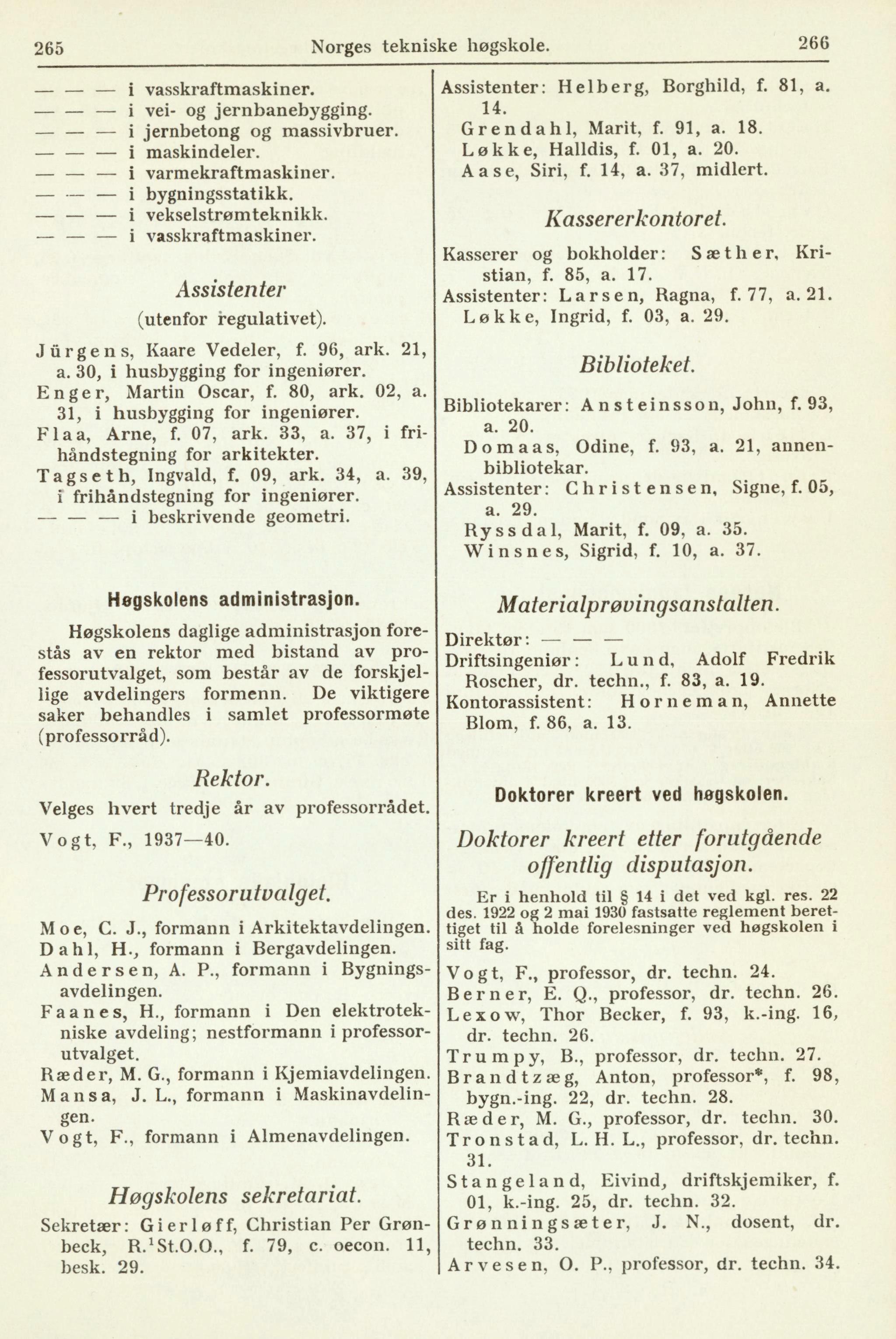 265 Norges tekniske høgskole. 266

— — — i vasskraftmaskiner.
— — — i vei- og jernbanebygging.
— — — i jernbetong og massivbruer.
— — — i maskindeler.
— — — i varmekraftmaskiner.
— — — i bygningsstatikk.
— — — i vekselstrømteknikk.
— — — i vasskraftmaskiner.

Assistenter
(utenfor regulativet).

Jürgens, Kaare Vedeler, f. 96, ark. 21, a. 30, i husbygging for ingeniører.
Enger, Martin Oscar, f. 80, ark. 02, a. 31, i husbygging for ingeniører.
Flaa, Arne, f. 07, ark. 33, a. 37, i frihåndstegning for arkitekter.
Tagseth, Ingvald, f. 09, ark. 34, a. 39, i frihåndstegning for ingeniører.
— — — i beskrivende geometri.

Høgskolens administrasjon.

Høgskolens daglige administrasjon forestås av en rektor med bistand av professorutvalget, som består av de forskjellige avdelingers formenn. De viktigere saker behandles i samlet professormøte (professorråd).

Rektor.

Velges hvert tredje år av professorrådet.

Vogt, F., 1937—40.

Professorutvalget.

Moe, C. J., formann i Arkitektavdelingen.
Dahl, H., formann i Bergavdelingen.
Andersen, A. P., formann i Bygningsavdelingen.
Faanes, H., formann i Den elektrotekniske avdeling; nestformann i professorutvalget.
Ræder, M. G., formann i Kjemiavdelingen.
Mansa, J. L., formann i Maskinavdelingen.
Vogt, F., formann i Almenavdelingen.

Høgskolens sekretariat.

Sekretær: Gierløff, Christian Per Grønbeck, R.$^1$St.O.O., f. 79, c. oecon. 11, besk. 29.

Assistenter: Helberg, Borghild, f. 81, a. 14.
Grendahl, Marit, f. 91, a. 18.
Løkke, Halldis, f. 01, a. 20.
Aase, Siri, f. 14, a. 37, midlert.

Kassererkontoret.

Kasserer og bokholder: Sæther, Kristian, f. 85, a. 17.
Assistenter: Larsen, Ragna, f. 77, a. 21.
Løkke, Ingrid, f. 03, a. 29.

Biblioteket.

Bibliotekarer: Ansteinsson, John, f. 93, a. 20.
Domaas, Odine, f. 93, a. 21, annenbibliotekar.
Assistenter: Christensen, Signe, f. 05, a. 29.
Ryssdal, Marit, f. 09, a. 35.
Winsnes, Sigrid, f. 10, a. 37.

Materialprøvingsanstalten.

Direktør: — — —
Driftsingeniør: Lund, Adolf Fredrik Roscher, dr. techn., f. 83, a. 19.
Kontorassistent: Horneman, Annette Blom, f. 86, a. 13.

Doktorer kreert ved høgskolen.

Doktorer kreert etter forutgående offentlig disputasjon.

Er i henhold til § 14 i det ved kgl. res. 22 des. 1922 og 2 mai 1930 fastsatte reglement berettiget til å holde forelesninger ved høgskolen i sitt fag.

Vogt, F., professor, dr. techn. 24.
Berner, E. Q., professor, dr. techn. 26.
Lexow, Thor Becker, f. 93, k.-ing. 16, dr. techn. 26.
Trumpy, B., professor, dr. techn. 27.
Brandtzæg, Anton, professor*, f. 98, bygn.-ing. 22, dr. techn. 28.
Ræder, M. G., professor, dr. techn. 30.
Tronstad, L. H. L., professor, dr. techn. 31.
Stangeland, Eivind, driftskjemiker, f. 01, k.-ing. 25, dr. techn. 32.
Grønningsæter, J. N., dosent, dr. techn. 33.
Arvesen, O. P., professor, dr. techn. 34.